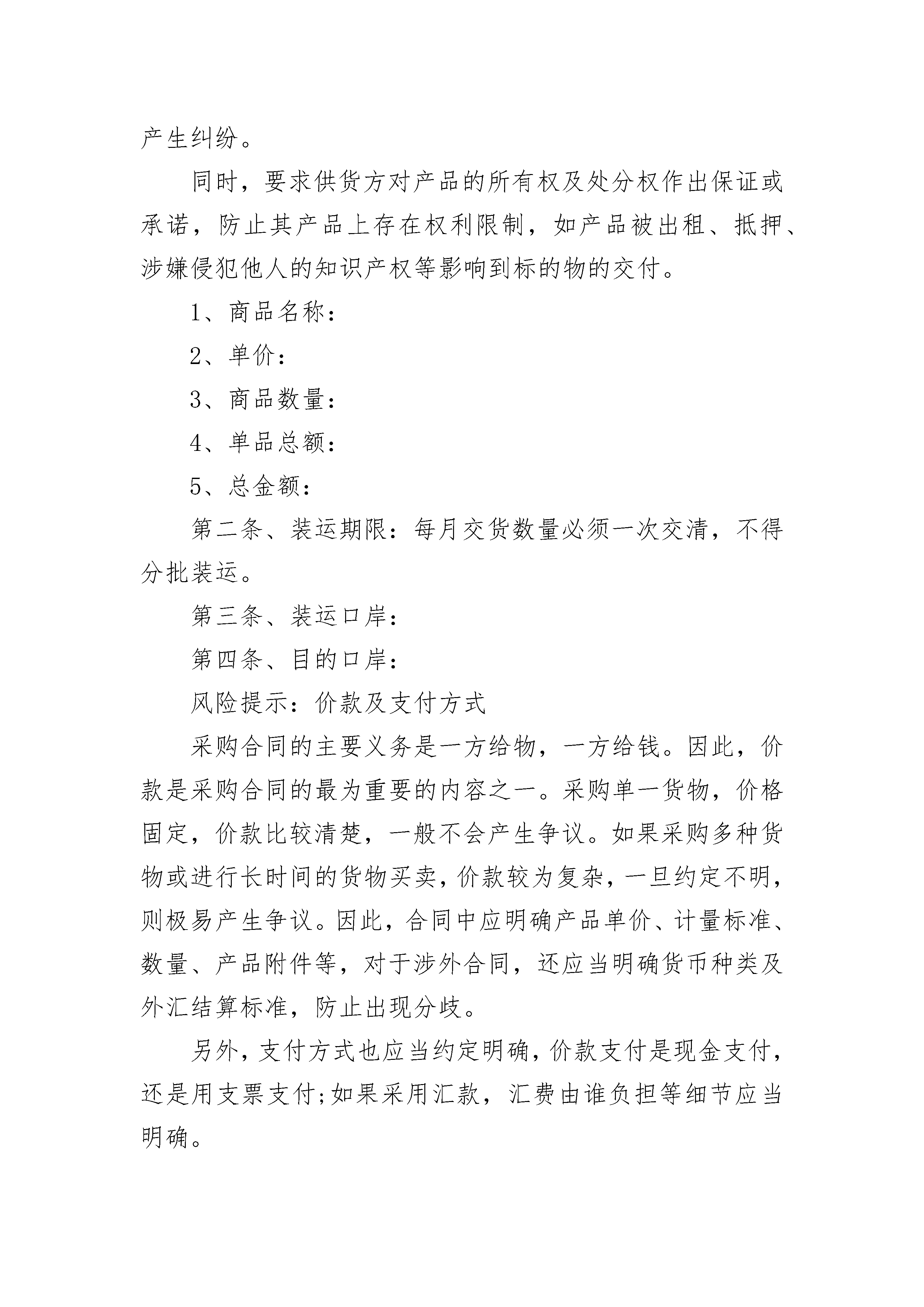 产生纠纷。

同时，要求供货方对产品的所有权及处分权作出保证或承诺，防止其产品上存在权利限制，如产品被出租、抵押、涉嫌侵犯他人的知识产权等影响到标的物的交付。

1、商品名称：

2、单价：

3、商品数量：

4、单品总额：

5、总金额：

第二条、装运期限：每月交货数量必须一次交清，不得分批装运。

第三条、装运口岸：

第四条、目的口岸：

风险提示：价款及支付方式

采购合同的主要义务是一方给物，一方给钱。因此，价款是采购合同的最为重要的内容之一。采购单一货物，价格固定，价款比较清楚，一般不会产生争议。如果采购多种货物或进行长时间的货物买卖，价款较为复杂，一旦约定不明，则极易产生争议。因此，合同中应明确产品单价、计量标准、数量、产品附件等，对于涉外合同，还应当明确货币种类及外汇结算标准，防止出现分歧。

另外，支付方式也应当约定明确，价款支付是现金支付，还是用支票支付;如果采用汇款，汇费由谁负担等细节应当明确。